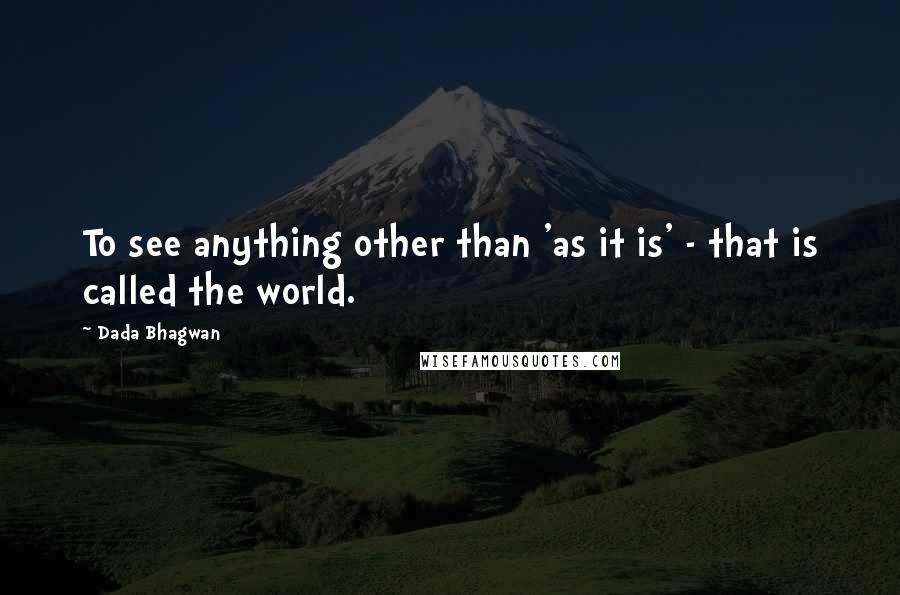 To see anything other than 'as it is' - that is called the world.

~ Dada Bhagwan

WISEFAMOUSQUOTES.COM